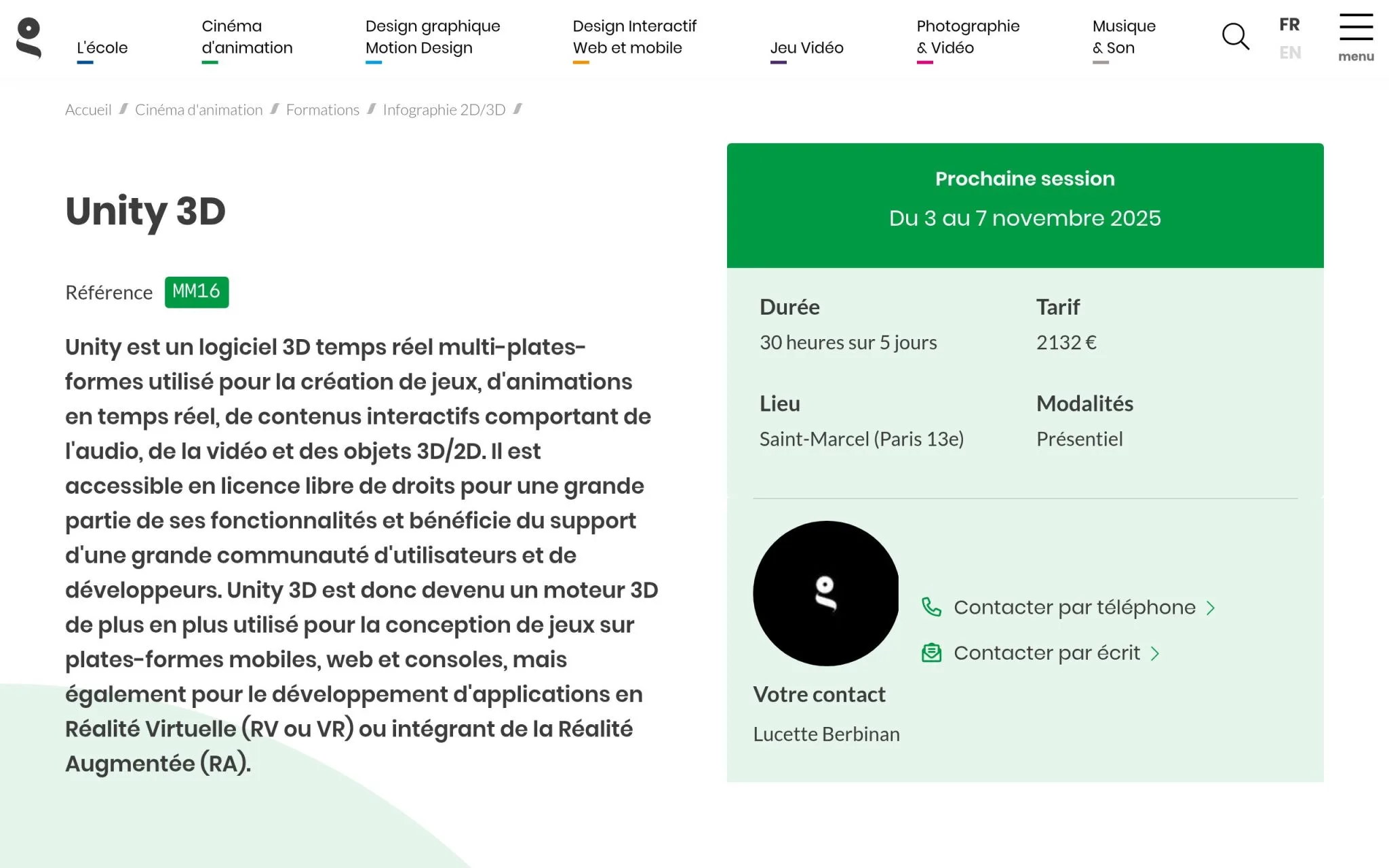 L'école

Cinéma d'animation

Design graphique Motion Design

Design Interactif Web et mobile

Jeu Vidéo

Photographie & Vidéo

Musique & Son

FR
EN

menu

Accueil / Cinéma d'animation / Formations / Infographie 2D/3D /

Unity 3D

Référence MM16

Unity est un logiciel 3D temps réel multi-plates-formes utilisé pour la création de jeux, d'animations en temps réel, de contenus interactifs comportant de l'audio, de la vidéo et des objets 3D/2D. Il est accessible en licence libre de droits pour une grande partie de ses fonctionnalités et bénéficie du support d'une grande communauté d'utilisateurs et de développeurs. Unity 3D est donc devenu un moteur 3D de plus en plus utilisé pour la conception de jeux sur plates-formes mobiles, web et consoles, mais également pour le développement d'applications en Réalité Virtuelle (RV ou VR) ou intégrant de la Réalité Augmentée (RA).

Prochaine session
Du 3 au 7 novembre 2025

Durée
30 heures sur 5 jours

Tarif
2132 €

Lieu
Saint-Marcel (Paris 13e)

Modalités
Présentiel

Contacter par téléphone

Contacter par écrit

Votre contact
Lucette Berbinan